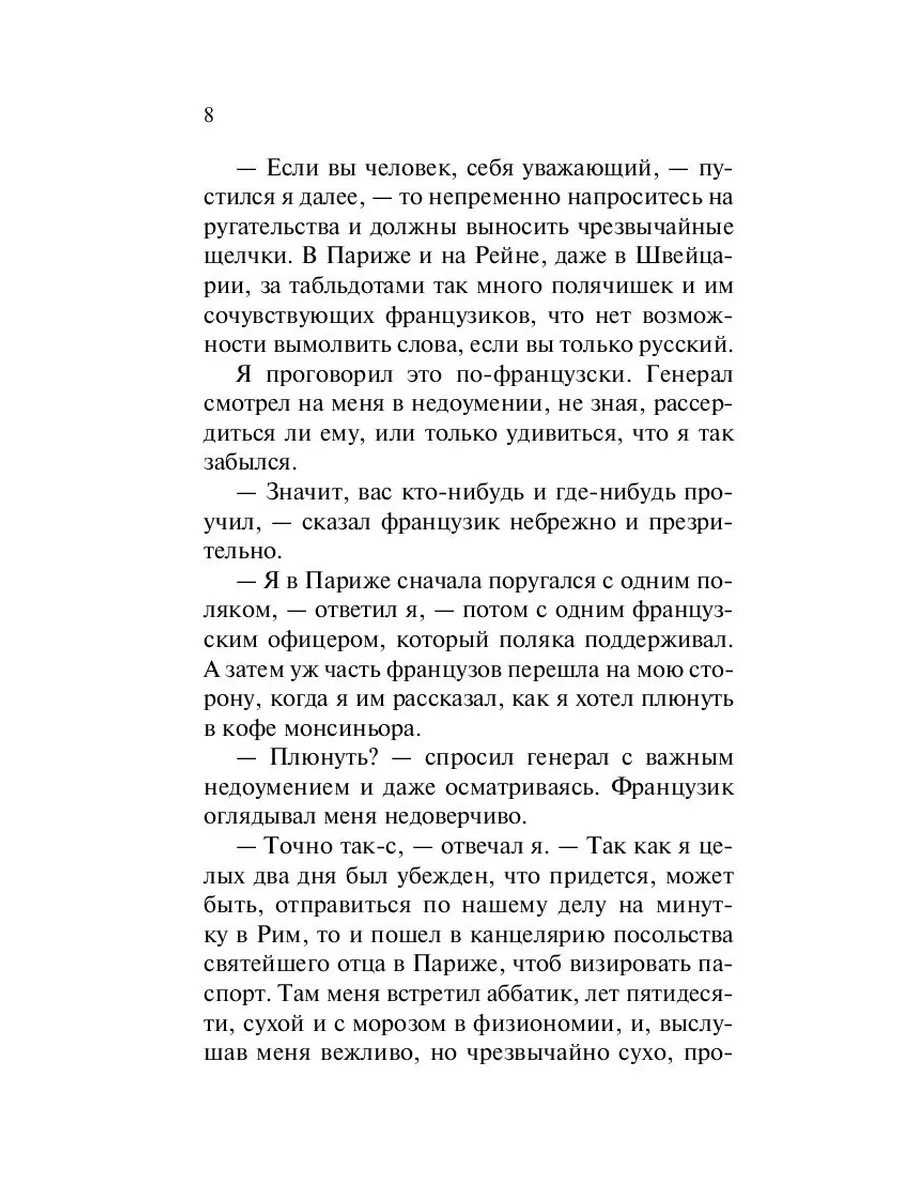 8

— Если вы человек, себя уважающий, — пустился я далее, — то непременно напроситесь на ругательства и должны выносить чрезвычайные щелчки. В Париже и на Рейне, даже в Швейцарии, за табльдотами так много полячишек и им сочувствующих французиков, что нет возможности вымолвить слова, если вы только русский.

Я проговорил это по-французски. Генерал смотрел на меня в недоумении, не зная, рассердиться ли ему, или только удивиться, что я так забылся.

— Значит, вас кто-нибудь и где-нибудь проучил, — сказал французик небрежно и презрительно.

— Я в Париже сначала поругался с одним поляком, — ответил я, — потом с одним французским офицером, который поляка поддерживал. А затем уж часть французов перешла на мою сторону, когда я им рассказал, как я хотел плюнуть в кофе монсиньора.

— Плюнуть? — спросил генерал с важным недоумением и даже осматриваясь. Французик оглядывал меня недоверчиво.

— Точно так-с, — отвечал я. — Так как я целых два дня был убежден, что придется, может быть, отправиться по нашему делу на минутку в Рим, то и пошел в канцелярию посольства святейшего отца в Париже, чтоб визировать паспорт. Там меня встретил аббатик, лет пятидесяти, сухой и с морозом в физиономии, и, выслушав меня вежливо, но чрезвычайно сухо, про-